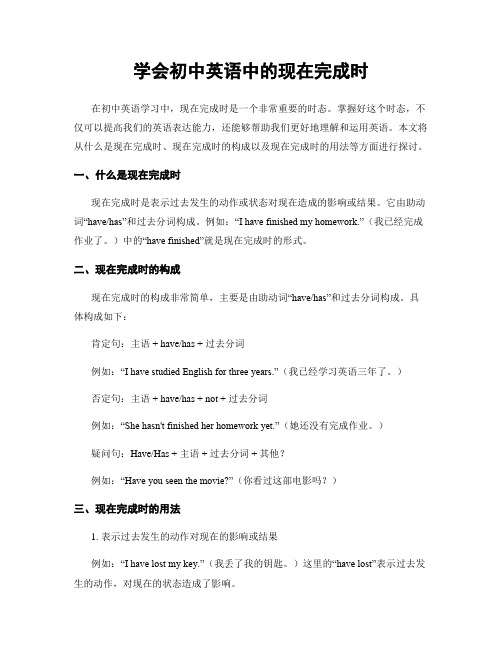 学会初中英语中的现在完成时

在初中英语学习中，现在完成时是一个非常重要的时态。掌握好这个时态，不仅可以提高我们的英语表达能力，还能够帮助我们更好地理解和运用英语。本文将从什么是现在完成时、现在完成时的构成以及现在完成时的用法等方面进行探讨。

一、什么是现在完成时

现在完成时是表示过去发生的动作或状态对现在造成的影响或结果。它由助动词“have/has”和过去分词构成。例如：“I have finished my homework.”（我已经完成作业了。）中的“have finished”就是现在完成时的形式。

二、现在完成时的构成

现在完成时的构成非常简单，主要是由助动词“have/has”和过去分词构成。具体构成如下：

肯定句：主语 + have/has + 过去分词

例如：“I have studied English for three years.”（我已经学习英语三年了。）

否定句：主语 + have/has + not + 过去分词

例如：“She hasn't finished her homework yet.”（她还没有完成作业。）

疑问句：Have/Has + 主语 + 过去分词 + 其他？

例如：“Have you seen the movie?”（你看过这部电影吗？）

三、现在完成时的用法

1. 表示过去发生的动作对现在的影响或结果

例如：“I have lost my key.”（我丢了我的钥匙。）这里的“have lost”表示过去发生的动作，对现在的状态造成了影响。